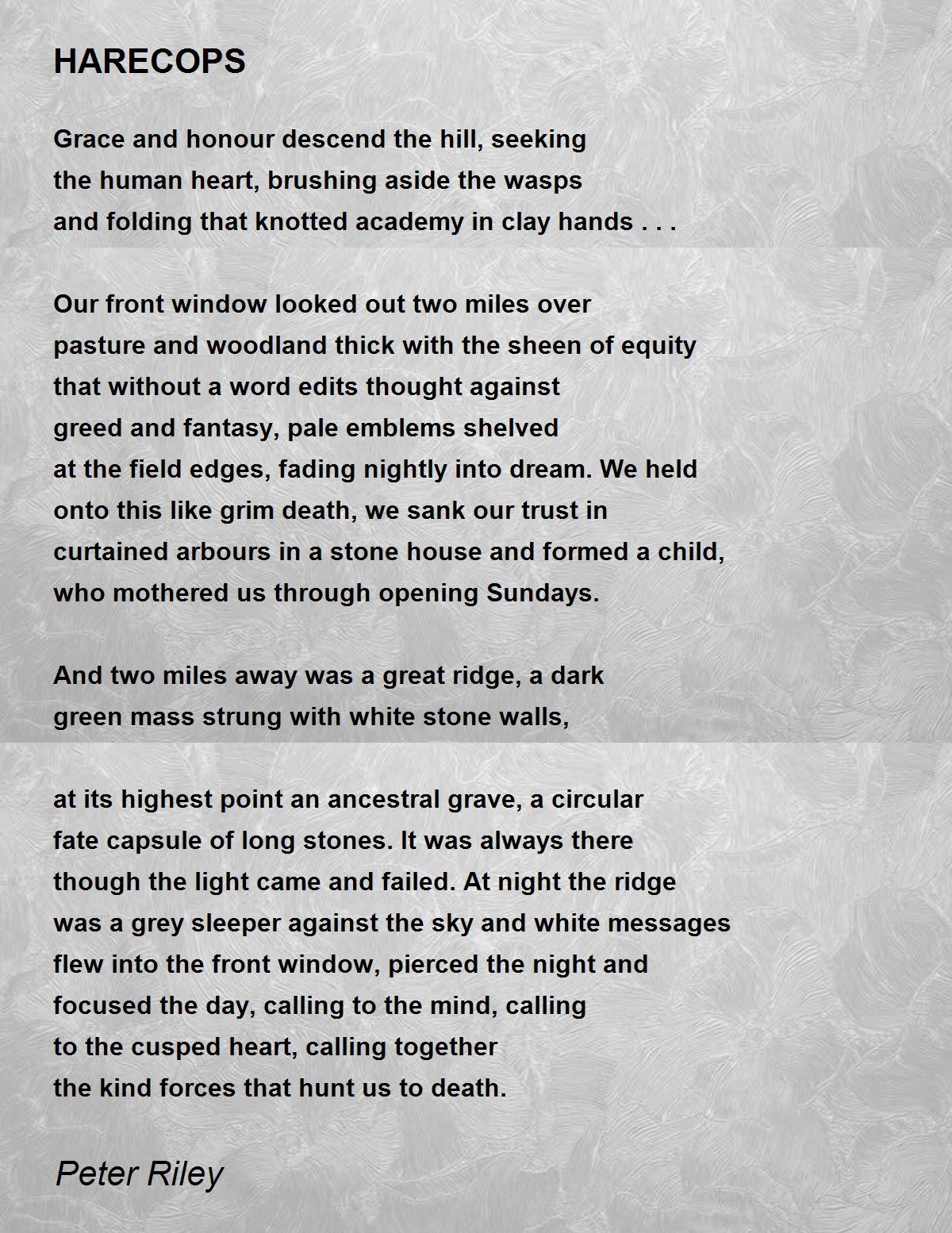 HARECOPS

Grace and honour descend the hill, seeking
the human heart, brushing aside the wasps
and folding that knotted academy in clay hands . . .

Our front window looked out two miles over
pasture and woodland thick with the sheen of equity
that without a word edits thought against
greed and fantasy, pale emblems shelved
at the field edges, fading nightly into dream. We held
onto this like grim death, we sank our trust in
curtained arbours in a stone house and formed a child,
who mothered us through opening Sundays.

And two miles away was a great ridge, a dark
green mass strung with white stone walls,

at its highest point an ancestral grave, a circular
fate capsule of long stones. It was always there
though the light came and failed. At night the ridge
was a grey sleeper against the sky and white messages
flew into the front window, pierced the night and
focused the day, calling to the mind, calling
to the cusped heart, calling together
the kind forces that hunt us to death.

Peter Riley